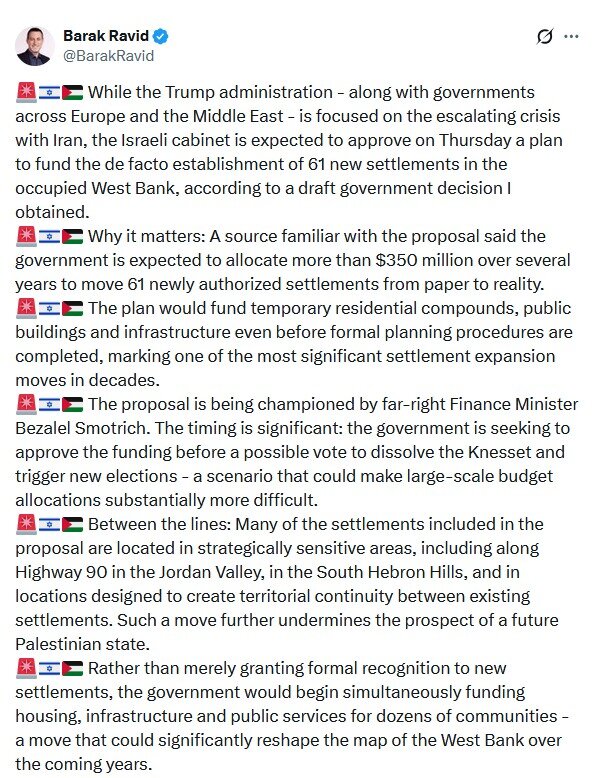 Barak Ravid
@BarakRavid

🚨🇮🇱🇵🇸 While the Trump administration - along with governments across Europe and the Middle East - is focused on the escalating crisis with Iran, the Israeli cabinet is expected to approve on Thursday a plan to fund the de facto establishment of 61 new settlements in the occupied West Bank, according to a draft government decision I obtained.
🚨🇮🇱🇵🇸 Why it matters: A source familiar with the proposal said the government is expected to allocate more than $350 million over several years to move 61 newly authorized settlements from paper to reality.
🚨🇮🇱🇵🇸 The plan would fund temporary residential compounds, public buildings and infrastructure even before formal planning procedures are completed, marking one of the most significant settlement expansion moves in decades.
🚨🇮🇱🇵🇸 The proposal is being championed by far-right Finance Minister Bezalel Smotrich. The timing is significant: the government is seeking to approve the funding before a possible vote to dissolve the Knesset and trigger new elections - a scenario that could make large-scale budget allocations substantially more difficult.
🚨🇮🇱🇵🇸 Between the lines: Many of the settlements included in the proposal are located in strategically sensitive areas, including along Highway 90 in the Jordan Valley, in the South Hebron Hills, and in locations designed to create territorial continuity between existing settlements. Such a move further undermines the prospect of a future Palestinian state.
🚨🇮🇱🇵🇸 Rather than merely granting formal recognition to new settlements, the government would begin simultaneously funding housing, infrastructure and public services for dozens of communities - a move that could significantly reshape the map of the West Bank over the coming years.